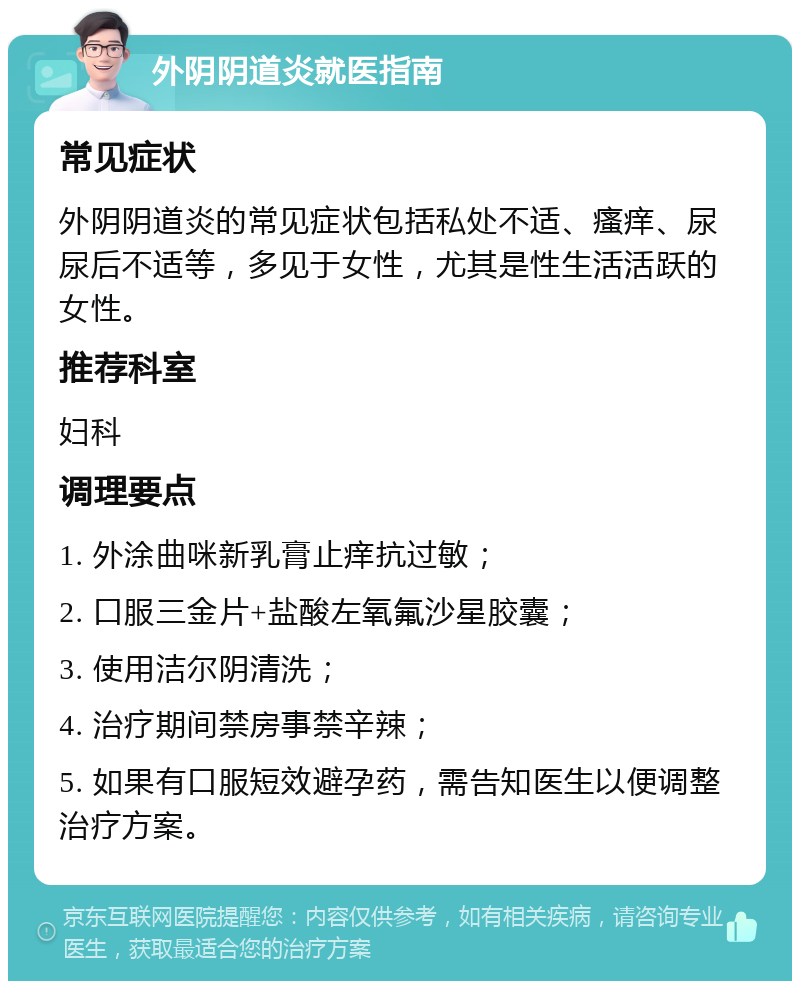 外阴阴道炎就医指南

常见症状

外阴阴道炎的常见症状包括私处不适、瘙痒、尿尿后不适等，多见于女性，尤其是性生活活跃的女性。

推荐科室

妇科

调理要点

1. 外涂曲咪新乳膏止痒抗过敏；

2. 口服三金片+盐酸左氧氟沙星胶囊；

3. 使用洁尔阴清洗；

4. 治疗期间禁房事禁辛辣；

5. 如果有口服短效避孕药，需告知医生以便调整治疗方案。

京东互联网医院提醒您：内容仅供参考，如有相关疾病，请咨询专业医生，获取最适合您的治疗方案